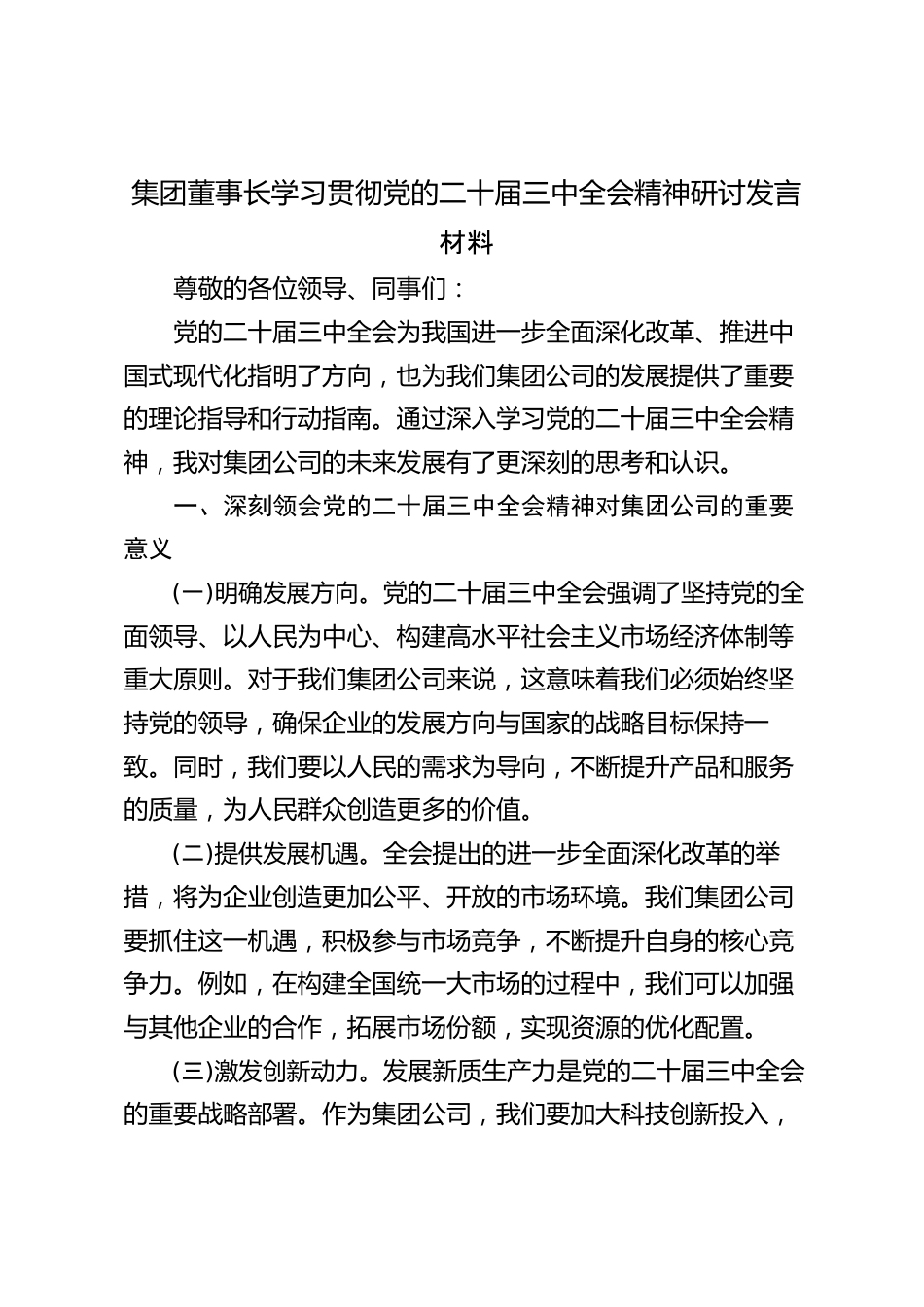 集团董事长学习贯彻党的二十届三中全会精神研讨发言材料

尊敬的各位领导、同事们：

党的二十届三中全会为我国进一步全面深化改革、推进中国式现代化指明了方向，也为我们集团公司的发展提供了重要的理论指导和行动指南。通过深入学习党的二十届三中全会精神，我对集团公司的未来发展有了更深刻的思考和认识。

一、深刻领会党的二十届三中全会精神对集团公司的重要意义

(一)明确发展方向。党的二十届三中全会强调了坚持党的全面领导、以人民为中心、构建高水平社会主义市场经济体制等重大原则。对于我们集团公司来说，这意味着我们必须始终坚持党的领导，确保企业的发展方向与国家的战略目标保持一致。同时，我们要以人民的需求为导向，不断提升产品和服务的质量，为人民群众创造更多的价值。

(二)提供发展机遇。全会提出的进一步全面深化改革的举措，将为企业创造更加公平、开放的市场环境。我们集团公司要抓住这一机遇，积极参与市场竞争，不断提升自身的核心竞争力。例如，在构建全国统一大市场的过程中，我们可以加强与其他企业的合作，拓展市场份额，实现资源的优化配置。

(三)激发创新动力。发展新质生产力是党的二十届三中全会的重要战略部署。作为集团公司，我们要加大科技创新投入，